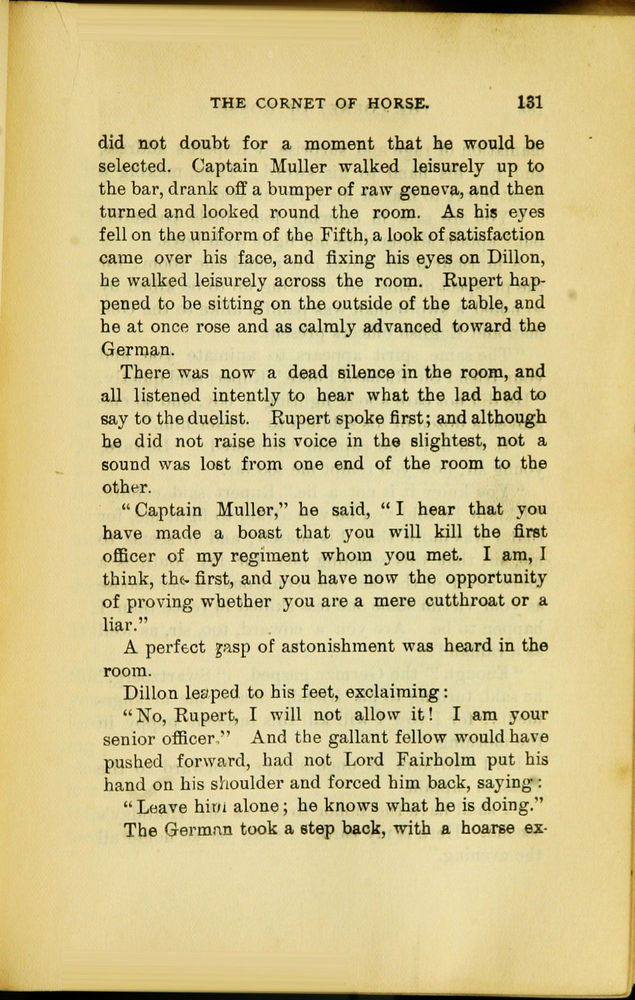 THE CORNET OF HORSE. 131

did not doubt for a moment that he would be selected. Captain Muller walked leisurely up to the bar, drank off a bumper of raw geneva, and then turned and looked round the room. As his eyes fell on the uniform of the Fifth, a look of satisfaction came over his face, and fixing his eyes on Dillon, he walked leisurely across the room. Rupert happened to be sitting on the outside of the table, and he at once rose and as calmly advanced toward the German.

There was now a dead silence in the room, and all listened intently to hear what the lad had to say to the duelist. Rupert spoke first; and although he did not raise his voice in the slightest, not a sound was lost from one end of the room to the other.

"Captain Muller," he said, "I hear that you have made a boast that you will kill the first officer of my regiment whom you met. I am, I think, the first, and you have now the opportunity of proving whether you are a mere cutthroat or a liar."

A perfect gasp of astonishment was heard in the room.

Dillon leaped to his feet, exclaiming:

"No, Rupert, I will not allow it! I am your senior officer." And the gallant fellow would have pushed forward, had not Lord Fairholm put his hand on his shoulder and forced him back, saying:

"Leave him alone; he knows what he is doing."

The German took a step back, with a hoarse ex-